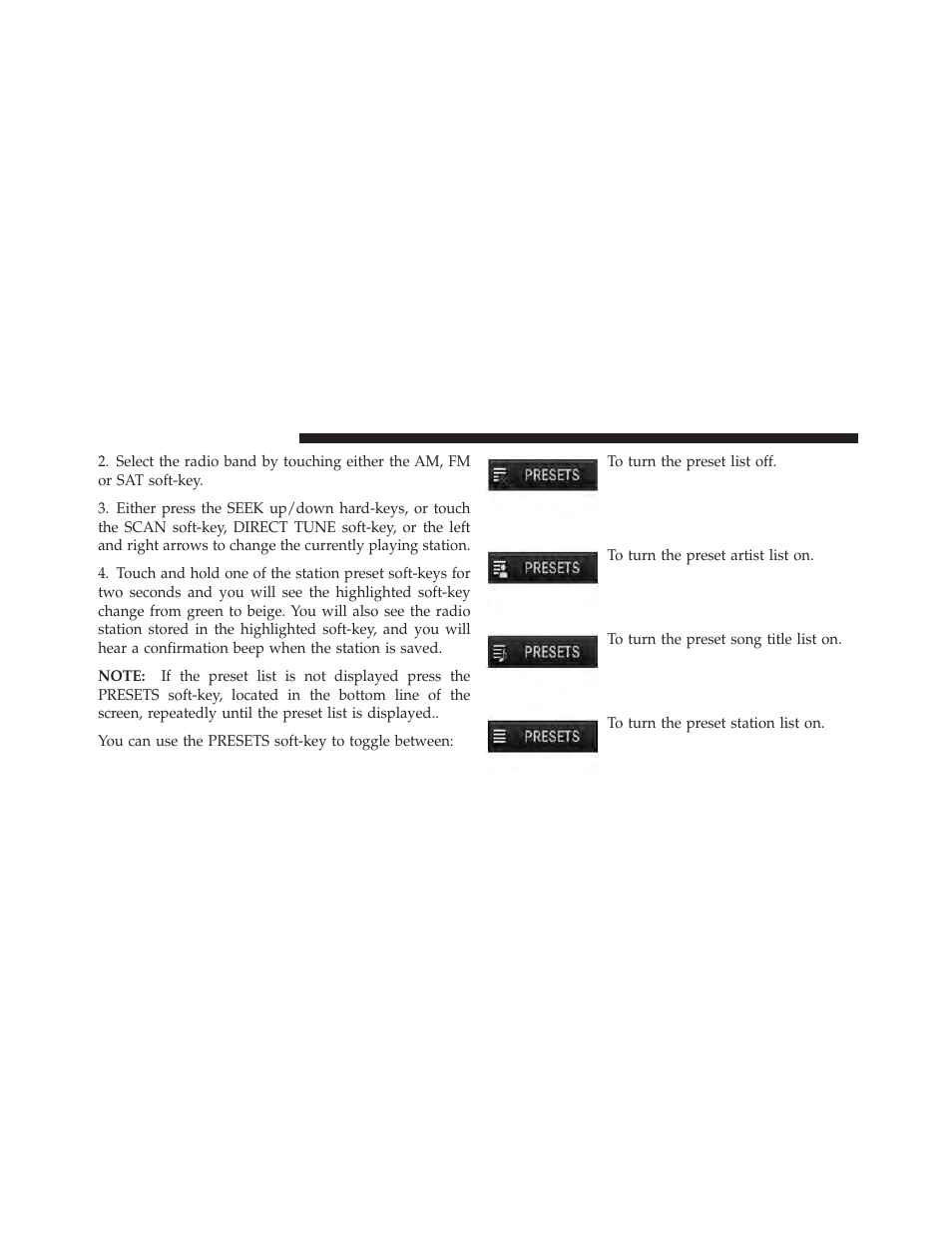 2. Select the radio band by touching either the AM, FM or SAT soft-key.

3. Either press the SEEK up/down hard-keys, or touch the SCAN soft-key, DIRECT TUNE soft-key, or the left and right arrows to change the currently playing station.

4. Touch and hold one of the station preset soft-keys for two seconds and you will see the highlighted soft-key change from green to beige. You will also see the radio station stored in the highlighted soft-key, and you will hear a confirmation beep when the station is saved.

NOTE: If the preset list is not displayed press the PRESETS soft-key, located in the bottom line of the screen, repeatedly until the preset list is displayed..

You can use the PRESETS soft-key to toggle between:

PRESETS

To turn the preset list off.

PRESETS

To turn the preset artist list on.

PRESETS

To turn the preset song title list on.

PRESETS

To turn the preset station list on.